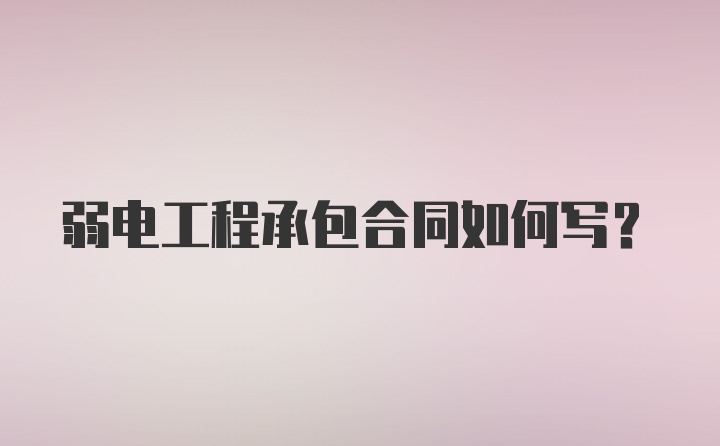 弱电工程承包合同如何写？